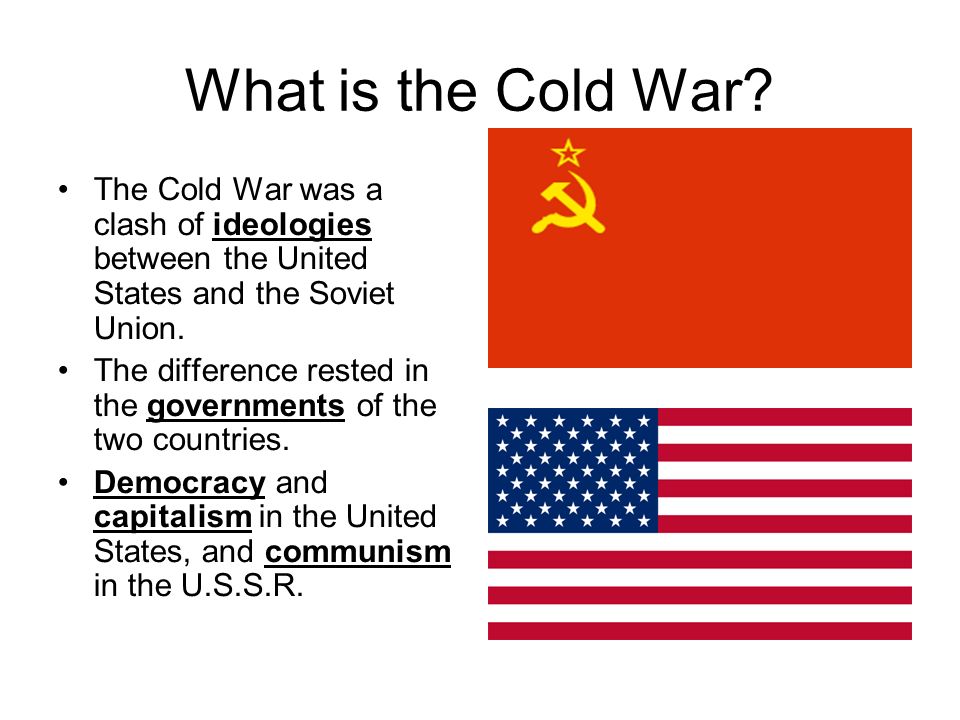 What is the Cold War?

• The Cold War was a clash of ideologies between the United States and the Soviet Union.
• The difference rested in the governments of the two countries.
• Democracy and capitalism in the United States, and communism in the U.S.S.R.